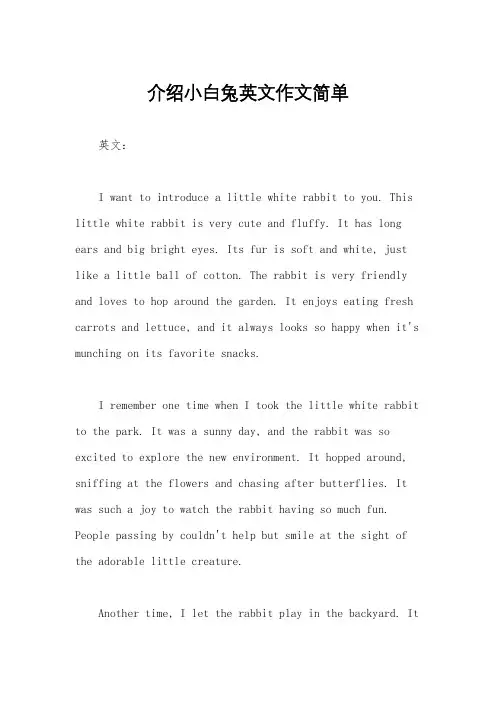 介绍小白兔英文作文简单

英文：

I want to introduce a little white rabbit to you. This little white rabbit is very cute and fluffy. It has long ears and big bright eyes. Its fur is soft and white, just like a little ball of cotton. The rabbit is very friendly and loves to hop around the garden. It enjoys eating fresh carrots and lettuce, and it always looks so happy when it's munching on its favorite snacks.

I remember one time when I took the little white rabbit to the park. It was a sunny day, and the rabbit was so excited to explore the new environment. It hopped around, sniffing at the flowers and chasing after butterflies. It was such a joy to watch the rabbit having so much fun. People passing by couldn't help but smile at the sight of the adorable little creature.

Another time, I let the rabbit play in the backyard. It